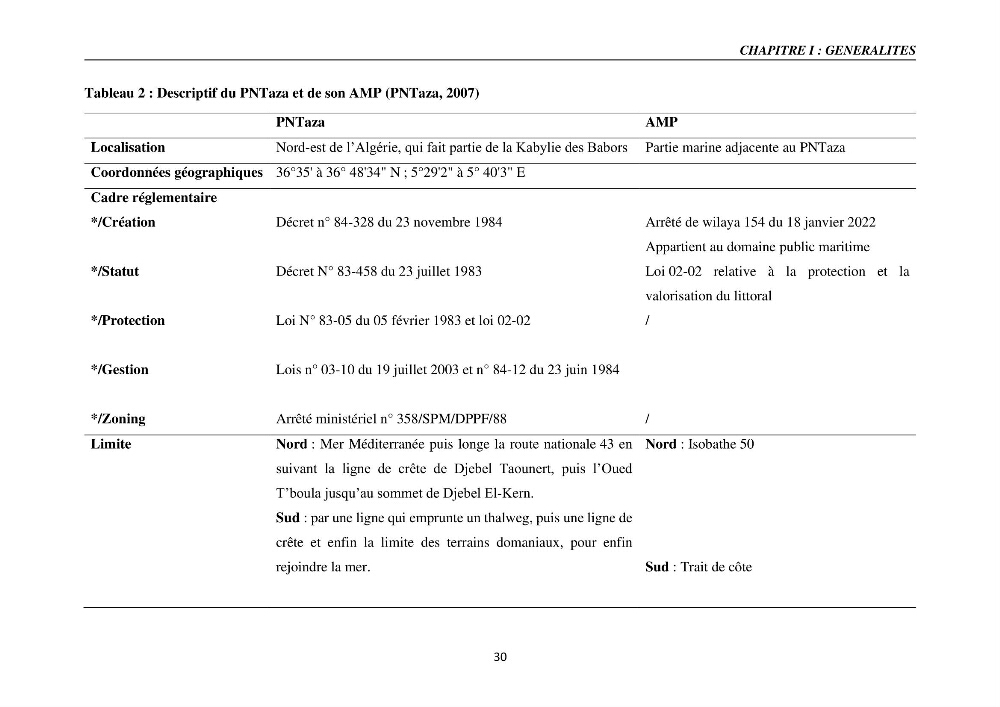 CHAPITRE I : GENERALITES

Tableau 2 : Descriptif du PNTaza et de son AMP (PNTaza, 2007)

|  | PNTaza | AMP |
|---|---|---|
| Localisation | Nord-est de l'Algérie, qui fait partie de la Kabylie des Babors | Partie marine adjacente au PNTaza |
| Coordonnées géographiques | 36°35' à 36° 48'34" N ; 5°29'2" à 5° 40'3" E |  |
| Cadre réglementaire |  |  |
| */Création | Décret n° 84-328 du 23 novembre 1984 | Arrêté de wilaya 154 du 18 janvier 2022 Appartient au domaine public maritime |
| */Statut | Décret N° 83-458 du 23 juillet 1983 | Loi 02-02 relative à la protection et la valorisation du littoral |
| */Protection | Loi N° 83-05 du 05 février 1983 et loi 02-02 | / |
| */Gestion | Lois n° 03-10 du 19 juillet 2003 et n° 84-12 du 23 juin 1984 |  |
| */Zoning | Arrêté ministériel n° 358/SPM/DPPF/88 | / |
| Limite | Nord : Mer Méditerranée puis longe la route nationale 43 en suivant la ligne de crête de Djebel Taounert, puis l'Oued T'boula jusqu'au sommet de Djebel El-Kern. Sud : par une ligne qui emprunte un thalweg, puis une ligne de crête et enfin la limite des terrains domaniaux, pour enfin rejoindre la mer. | Nord : Isobathe 50 Sud : Trait de côte |

30